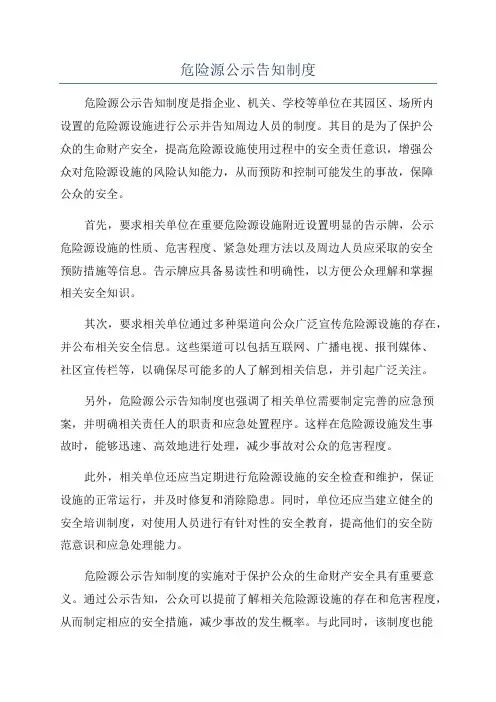 危险源公示告知制度

危险源公示告知制度是指企业、机关、学校等单位在其园区、场所内设置的危险源设施进行公示并告知周边人员的制度。其目的是为了保护公众的生命财产安全，提高危险源设施使用过程中的安全责任意识，增强公众对危险源设施的风险认知能力，从而预防和控制可能发生的事故，保障公众的安全。

首先，要求相关单位在重要危险源设施附近设置明显的告示牌，公示危险源设施的性质、危害程度、紧急处理方法以及周边人员应采取的安全预防措施等信息。告示牌应具备易读性和明确性，以方便公众理解和掌握相关安全知识。

其次，要求相关单位通过多种渠道向公众广泛宣传危险源设施的存在，并公布相关安全信息。这些渠道可以包括互联网、广播电视、报刊媒体、社区宣传栏等，以确保尽可能多的人了解到相关信息，并引起广泛关注。

另外，危险源公示告知制度也强调了相关单位需要制定完善的应急预案，并明确相关责任人的职责和应急处置程序。这样在危险源设施发生事故时，能够迅速、高效地进行处理，减少事故对公众的危害程度。

此外，相关单位还应当定期进行危险源设施的安全检查和维护，保证设施的正常运行，并及时修复和消除隐患。同时，单位还应当建立健全的安全培训制度，对使用人员进行有针对性的安全教育，提高他们的安全防范意识和应急处理能力。

危险源公示告知制度的实施对于保护公众的生命财产安全具有重要意义。通过公示告知，公众可以提前了解相关危险源设施的存在和危害程度，从而制定相应的安全措施，减少事故的发生概率。与此同时，该制度也能